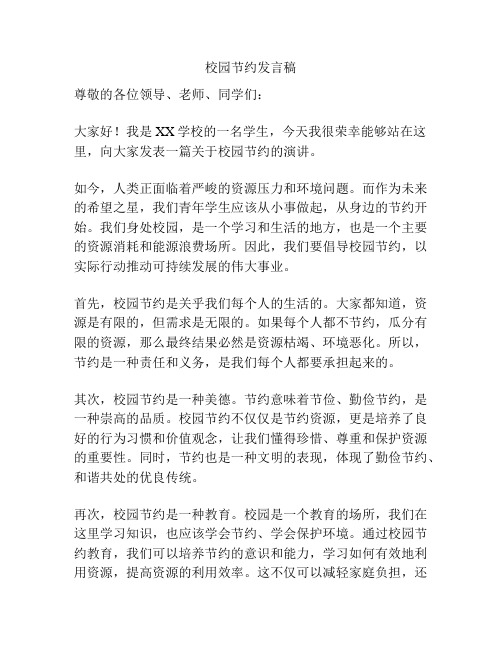 校园节约发言稿

尊敬的各位领导、老师、同学们：

大家好！我是XX学校的一名学生，今天我很荣幸能够站在这里，向大家发表一篇关于校园节约的演讲。

如今，人类正面临着严峻的资源压力和环境问题。而作为未来的希望之星，我们青年学生应该从小事做起，从身边的节约开始。我们身处校园，是一个学习和生活的地方，也是一个主要的资源消耗和能源浪费场所。因此，我们要倡导校园节约，以实际行动推动可持续发展的伟大事业。

首先，校园节约是关乎我们每个人的生活的。大家都知道，资源是有限的，但需求是无限的。如果每个人都不节约，瓜分有限的资源，那么最终结果必然是资源枯竭、环境恶化。所以，节约是一种责任和义务，是我们每个人都要承担起来的。

其次，校园节约是一种美德。节约意味着节俭、勤俭节约，是一种崇高的品质。校园节约不仅仅是节约资源，更是培养了良好的行为习惯和价值观念，让我们懂得珍惜、尊重和保护资源的重要性。同时，节约也是一种文明的表现，体现了勤俭节约、和谐共处的优良传统。

再次，校园节约是一种教育。校园是一个教育的场所，我们在这里学习知识，也应该学会节约、学会保护环境。通过校园节约教育，我们可以培养节约的意识和能力，学习如何有效地利用资源，提高资源的利用效率。这不仅可以减轻家庭负担，还